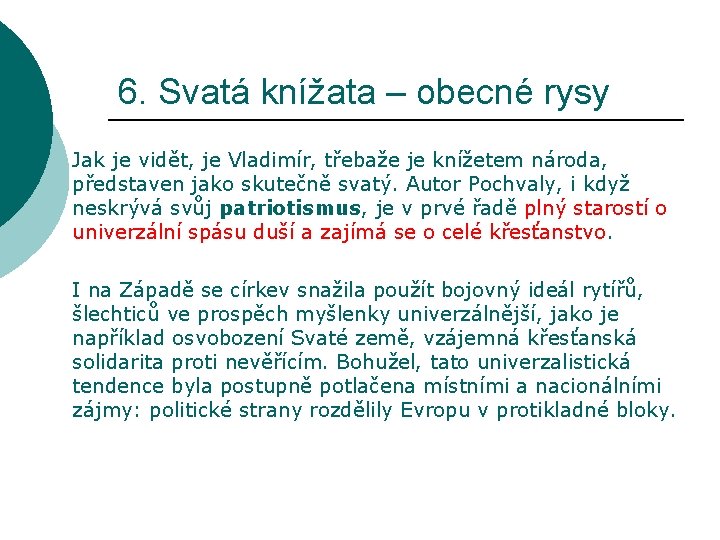 6. Svatá knížata – obecné rysy

Jak je vidět, je Vladimír, třebaže je knížetem národa, představen jako skutečně svatý. Autor Pochvaly, i když neskrývá svůj patriotismus, je v prvé řadě plný starostí o univerzální spásu duší a zajímá se o celé křesťanstvo.

I na Západě se církev snažila použít bojovný ideál rytířů, šlechticů ve prospěch myšlenky univerzálnější, jako je například osvobození Svaté země, vzájemná křesťanská solidarita proti nevěřícím. Bohužel, tato univerzalistická tendence byla postupně potlačena místními a nacionálními zájmy: politické strany rozdělily Evropu v protikladné bloky.